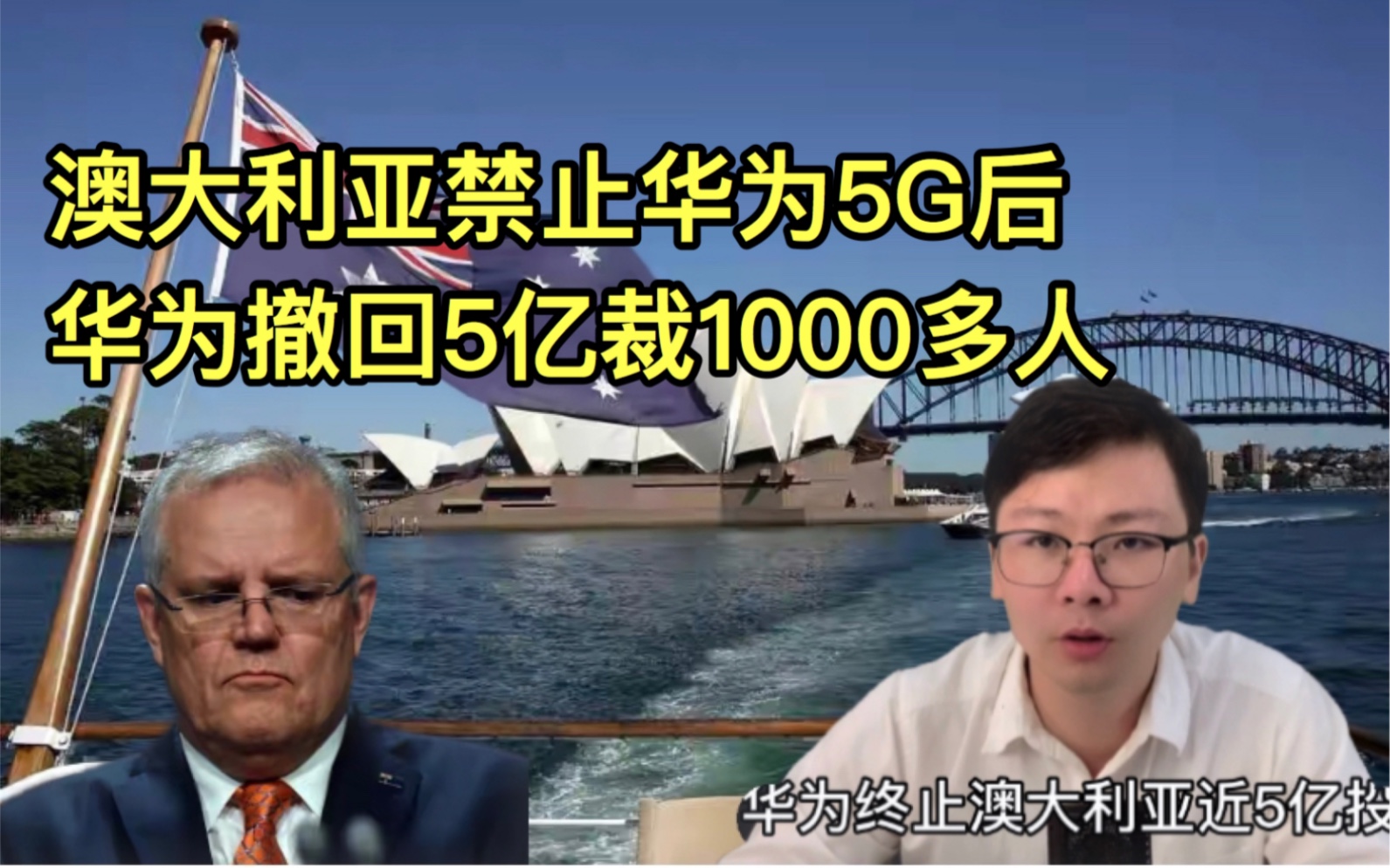 澳大利亚禁止华为5G后
华为撤回5亿裁1000多人

华为终止澳大利亚近5亿投